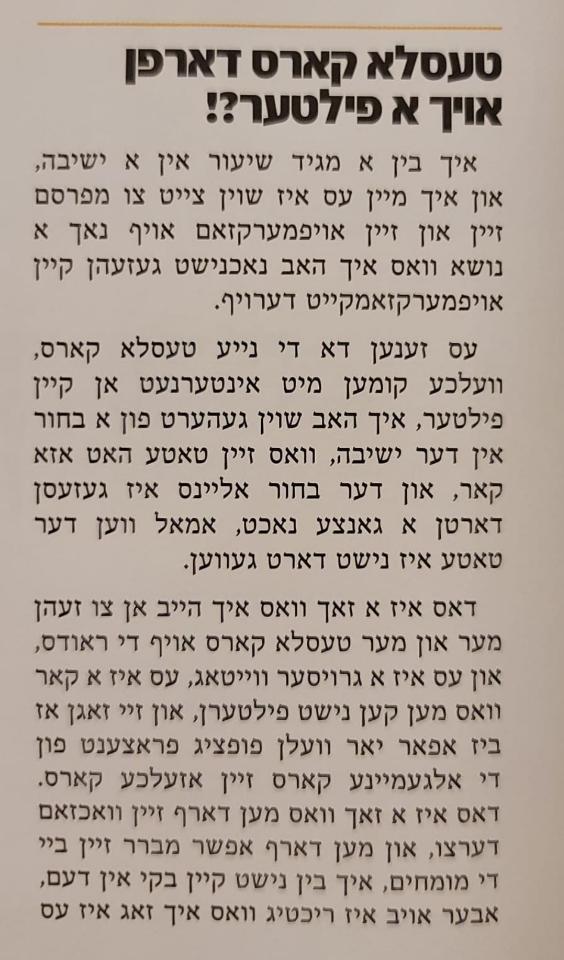 טעסלא קארס דארפן אויך א פילטער?!

איך בין א מגיד שיעור אין א ישיבה, און איך מיין עס איז שוין צייט צו מפרסם זיין און זיין אויפמערקזאם אויף נאך א נושא וואס איך האב נאכנישט געזעהן קיין אויפמערקזאמקייט דערויף.

עס זענען דא די נייע טעסלא קארס, וועלכע קומען מיט אינטערנעט אן קיין פילטער, איך האב שוין געהערט פון א בחור אין דער ישיבה, וואס זיין טאטע האט אזא קאר, און דער בחור אליינס איז געזעסן דארטן א גאנצע נאכט, אמאל ווען דער טאטע איז נישט דארט געווען.

דאס איז א זאך וואס איך הייב אן צו זעהן מער און מער טעסלא קארס אויף די ראודס, און עס איז א גרויסער ווייטאג, עס איז א קאר וואס מען קען נישט פילטערן, און זיי זאגן אז ביז אפאר יאר וועלן פופציג פראצענט פון די אלגעמיינע קארס זיין אזעלכע קארס. דאס איז א זאך וואס מען דארף זיין וואכזאם דערצו, און מען דארף אפשר מברר זיין ביי די מומחים, איך בין נישט קיין בקי אין דעם, אבער אויב איז ריכטיג וואס איך זאג איז עס